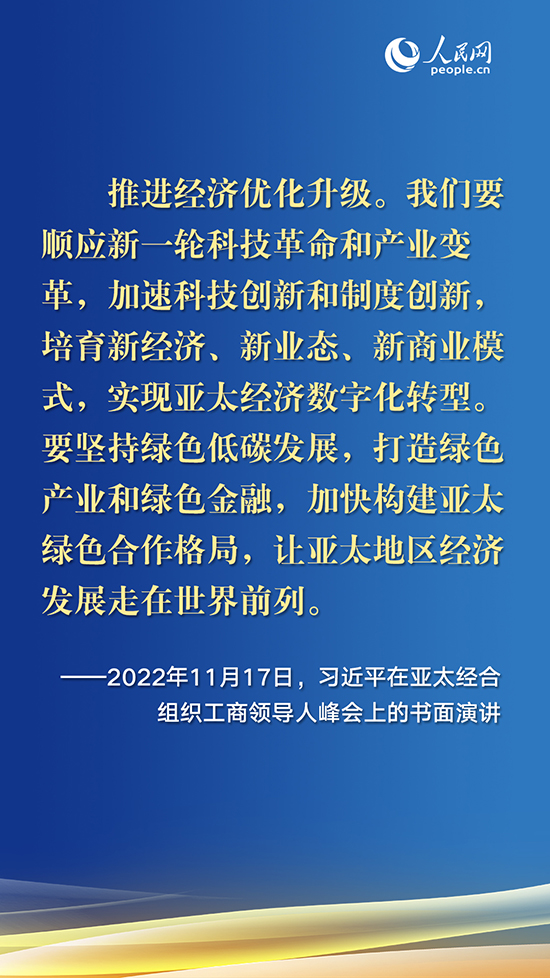 人民网
people.cn

推进经济优化升级。我们要顺应新一轮科技革命和产业变革，加速科技创新和制度创新，培育新经济、新业态、新商业模式，实现亚太经济数字化转型。要坚持绿色低碳发展，打造绿色产业和绿色金融，加快构建亚太绿色合作格局，让亚太地区经济发展走在世界前列。

——2022年11月17日，习近平在亚太经合组织工商领导人峰会上的书面演讲